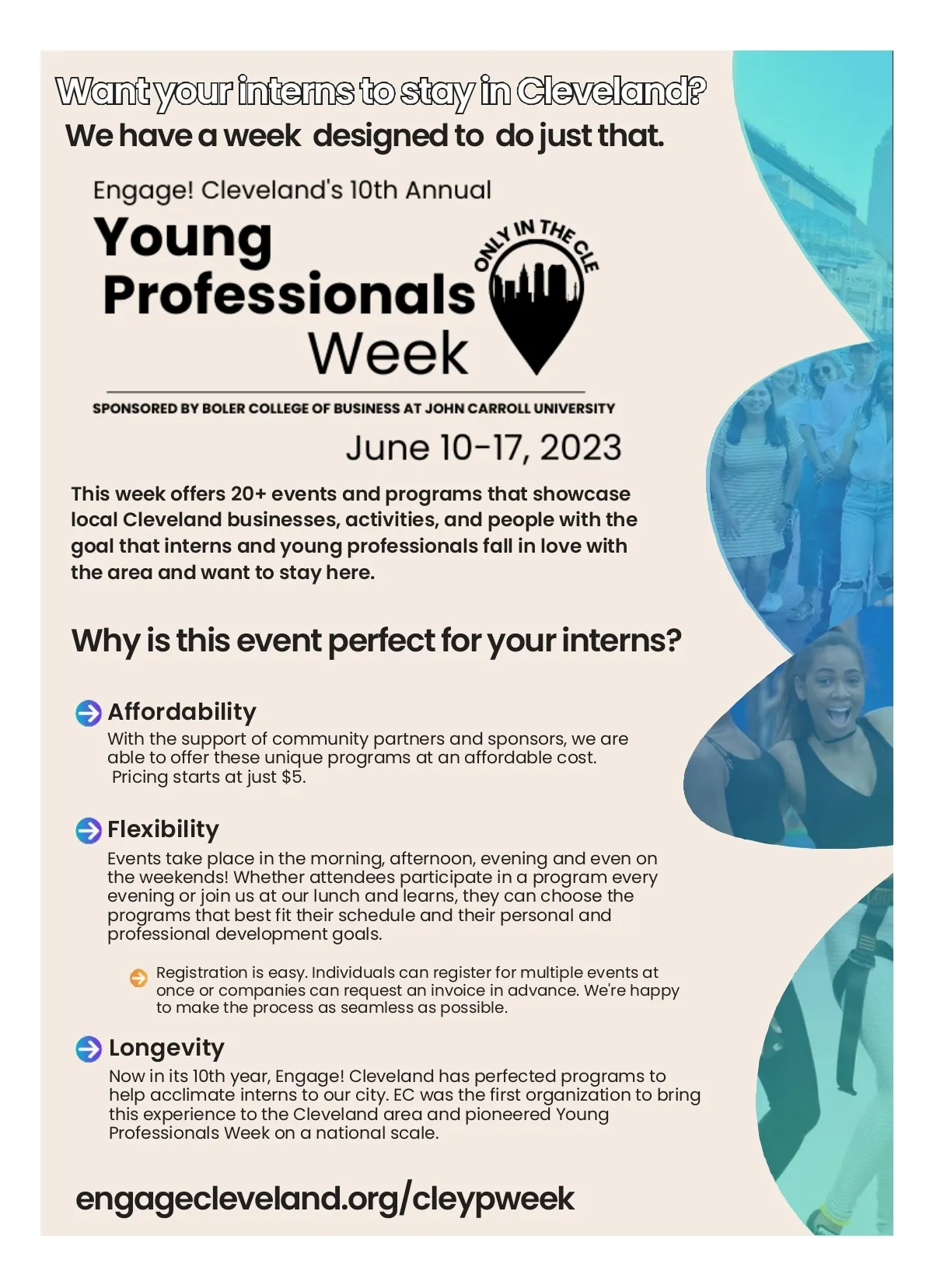 Want your interns to stay in Cleveland?

We have a week designed to do just that.

Engage! Cleveland's 10th Annual

Young Professionals Week

ONLY IN THE CLE

SPONSORED BY BOLER COLLEGE OF BUSINESS AT JOHN CARROLL UNIVERSITY

June 10-17, 2023

This week offers 20+ events and programs that showcase local Cleveland businesses, activities, and people with the goal that interns and young professionals fall in love with the area and want to stay here.

Why is this event perfect for your interns?

Affordability

With the support of community partners and sponsors, we are able to offer these unique programs at an affordable cost. Pricing starts at just $5.

Flexibility

Events take place in the morning, afternoon, evening and even on the weekends! Whether attendees participate in a program every evening or join us at our lunch and learns, they can choose the programs that best fit their schedule and their personal and professional development goals.

Registration is easy. Individuals can register for multiple events at once or companies can request an invoice in advance. We're happy to make the process as seamless as possible.

Longevity

Now in its 10th year, Engage! Cleveland has perfected programs to help acclimate interns to our city. EC was the first organization to bring this experience to the Cleveland area and pioneered Young Professionals Week on a national scale.

engagecleveland.org/cleypweek